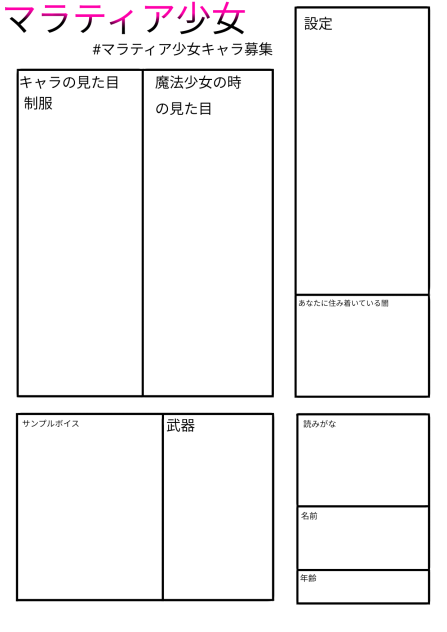 マラティア少女

#マラティア少女キャラ募集

キャラの見た目
制服

魔法少女の時の見た目

設定

あなたに住み着いている闇

サンプルボイス

武器

読みがな

名前

年齢